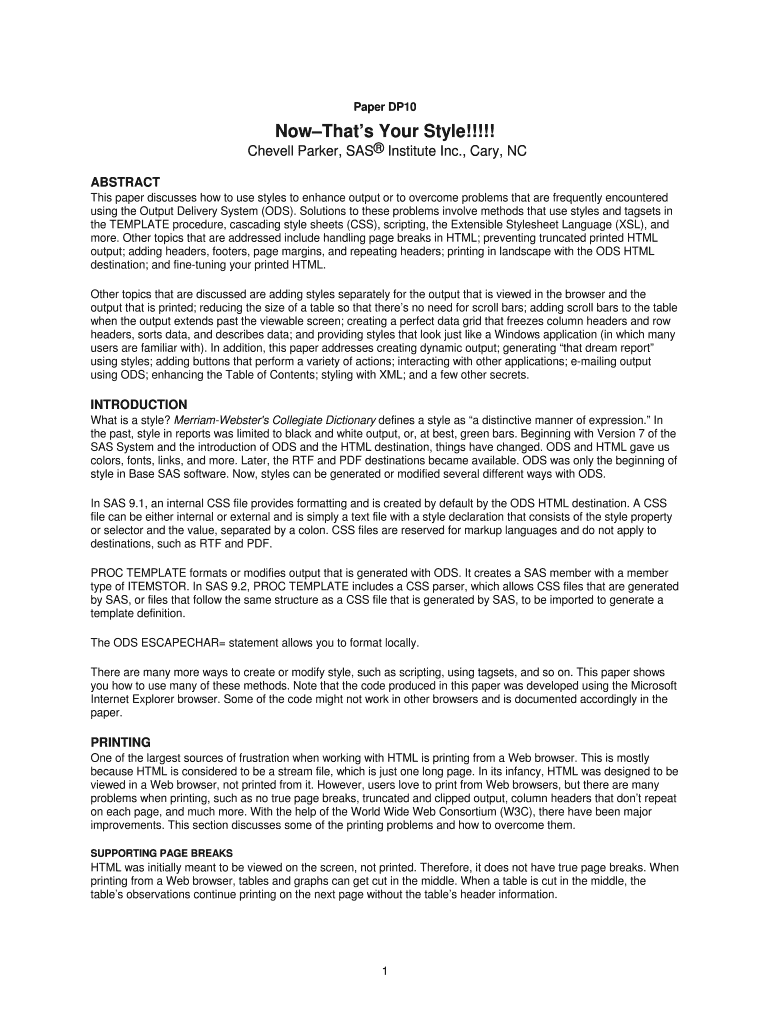 Paper DP10

Now–That's Your Style!!!!!

Chevell Parker, SAS® Institute Inc., Cary, NC

ABSTRACT

This paper discusses how to use styles to enhance output or to overcome problems that are frequently encountered using the Output Delivery System (ODS). Solutions to these problems involve methods that use styles and tagsets in the TEMPLATE procedure, cascading style sheets (CSS), scripting, the Extensible Stylesheet Language (XSL), and more. Other topics that are addressed include handling page breaks in HTML; preventing truncated printed HTML output; adding headers, footers, page margins, and repeating headers; printing in landscape with the ODS HTML destination; and fine-tuning your printed HTML.

Other topics that are discussed are adding styles separately for the output that is viewed in the browser and the output that is printed; reducing the size of a table so that there's no need for scroll bars; adding scroll bars to the table when the output extends past the viewable screen; creating a perfect data grid that freezes column headers and row headers, sorts data, and describes data; and providing styles that look just like a Windows application (in which many users are familiar with). In addition, this paper addresses creating dynamic output; generating "that dream report" using styles; adding buttons that perform a variety of actions; interacting with other applications; e-mailing output using ODS; enhancing the Table of Contents; styling with XML; and a few other secrets.

INTRODUCTION

What is a style? Merriam-Webster's Collegiate Dictionary defines a style as "a distinctive manner of expression." In the past, style in reports was limited to black and white output, or, at best, green bars. Beginning with Version 7 of the SAS System and the introduction of ODS and the HTML destination, things have changed. ODS and HTML gave us colors, fonts, links, and more. Later, the RTF and PDF destinations became available. ODS was only the beginning of style in Base SAS software. Now, styles can be generated or modified several different ways with ODS.

In SAS 9.1, an internal CSS file provides formatting and is created by default by the ODS HTML destination. A CSS file can be either internal or external and is simply a text file with a style declaration that consists of the style property or selector and the value, separated by a colon. CSS files are reserved for markup languages and do not apply to destinations, such as RTF and PDF.

PROC TEMPLATE formats or modifies output that is generated with ODS. It creates a SAS member with a member type of ITEMSTOR. In SAS 9.2, PROC TEMPLATE includes a CSS parser, which allows CSS files that are generated by SAS, or files that follow the same structure as a CSS file that is generated by SAS, to be imported to generate a template definition.

The ODS ESCAPECHAR= statement allows you to format locally.

There are many more ways to create or modify style, such as scripting, using tagsets, and so on. This paper shows you how to use many of these methods. Note that the code produced in this paper was developed using the Microsoft Internet Explorer browser. Some of the code might not work in other browsers and is documented accordingly in the paper.

PRINTING

One of the largest sources of frustration when working with HTML is printing from a Web browser. This is mostly because HTML is considered to be a stream file, which is just one long page. In its infancy, HTML was designed to be viewed in a Web browser, not printed from it. However, users love to print from Web browsers, but there are many problems when printing, such as no true page breaks, truncated and clipped output, column headers that don't repeat on each page, and much more. With the help of the World Wide Web Consortium (W3C), there have been major improvements. This section discusses some of the printing problems and how to overcome them.

SUPPORTING PAGE BREAKS

HTML was initially meant to be viewed on the screen, not printed. Therefore, it does not have true page breaks. When printing from a Web browser, tables and graphs can get cut in the middle. When a table is cut in the middle, the table's observations continue printing on the next page without the table's header information.

1